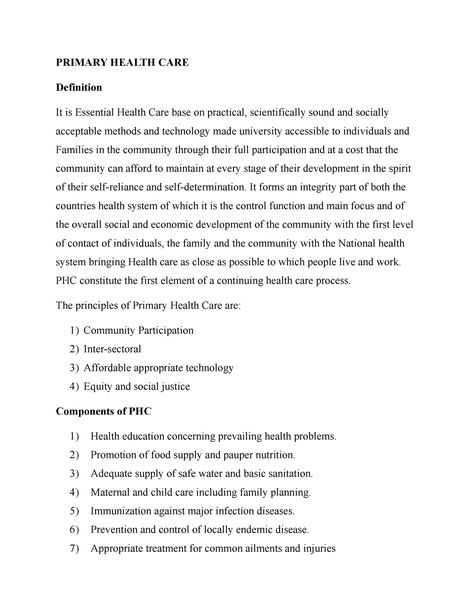 PRIMARY HEALTH CARE

Definition

It is Essential Health Care base on practical, scientifically sound and socially acceptable methods and technology made university accessible to individuals and Families in the community through their full participation and at a cost that the community can afford to maintain at every stage of their development in the spirit of their self-reliance and self-determination. It forms an integrity part of both the countries health system of which it is the control function and main focus and of the overall social and economic development of the community with the first level of contact of individuals, the family and the community with the National health system bringing Health care as close as possible to which people live and work. PHC constitute the first element of a continuing health care process.

The principles of Primary Health Care are:

1) Community Participation
2) Inter-sectoral
3) Affordable appropriate technology
4) Equity and social justice

Components of PHC

1) Health education concerning prevailing health problems.
2) Promotion of food supply and pauper nutrition.
3) Adequate supply of safe water and basic sanitation.
4) Maternal and child care including family planning.
5) Immunization against major infection diseases.
6) Prevention and control of locally endemic disease.
7) Appropriate treatment for common ailments and injuries